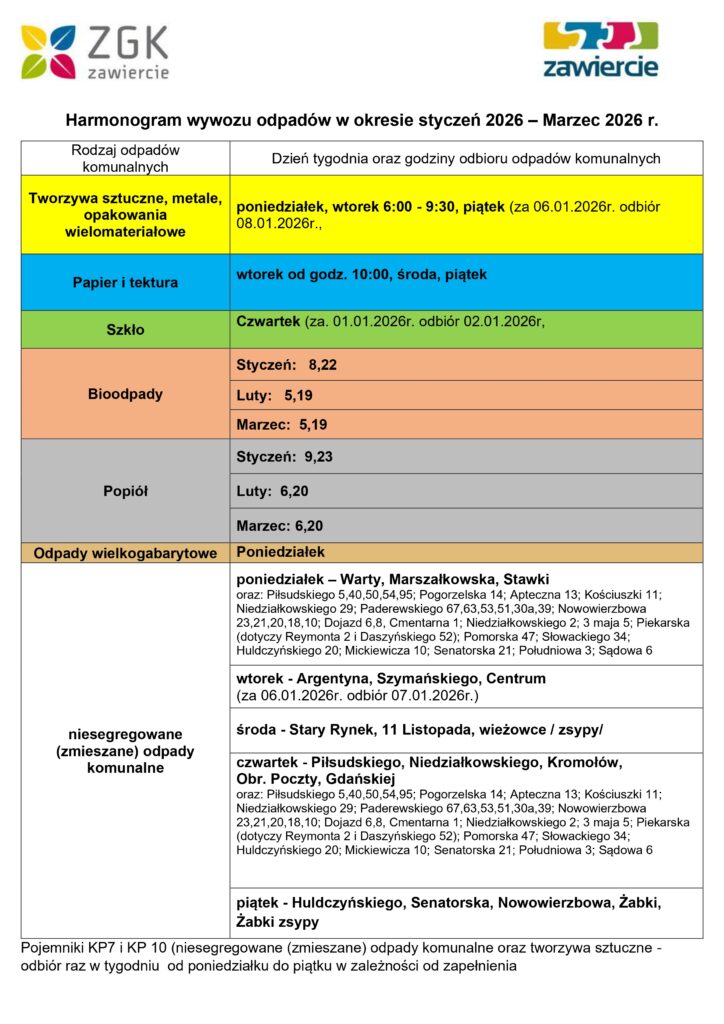 ZGK zawiercie

zawiercie

Harmonogram wywozu odpadów w okresie styczeń 2026 – Marzec 2026 r.

| Rodzaj odpadów komunalnych | Dzień tygodnia oraz godziny odbioru odpadów komunalnych |
|---|---|
| Tworzywa sztuczne, metale, opakowania wielomateriałowe | poniedziałek, wtorek 6:00 - 9:30, piątek (za 06.01.2026r. odbiór 08.01.2026r., |
| Papier i tektura | wtorek od godz. 10:00, środa, piątek |
| Szkło | Czwartek (za. 01.01.2026r. odbiór 02.01.2026r, |
| Bioodpady | Styczeń: 8,22 |
| | Luty: 5,19 |
| | Marzec: 5,19 |
| Popiół | Styczeń: 9,23 |
| | Luty: 6,20 |
| | Marzec: 6,20 |
| Odpady wielkogabarytowe | Poniedziałek |
| niesegregowane (zmieszane) odpady komunalne | poniedziałek – Warty, Marszałkowska, Stawki oraz: Piłsudskiego 5,40,50,54,95; Pogorzelska 14; Apteczna 13; Kościuszki 11; Niedziałkowskiego 29; Paderewskiego 67,63,53,51,30a,39; Nowowierzbowa 23,21,20,18,10; Dojazd 6,8, Cmentarna 1; Niedziałkowskiego 2; 3 maja 5; Piekarska (dotyczy Reymonta 2 i Daszyńskiego 52); Pomorska 47; Słowackiego 34; Huldczyńskiego 20; Mickiewicza 10; Senatorska 21; Południowa 3; Sądowa 6 |
| | wtorek - Argentyna, Szymańskiego, Centrum (za 06.01.2026r. odbiór 07.01.2026r.) |
| | środa - Stary Rynek, 11 Listopada, wieżowce / zsypy/ |
| | czwartek - Piłsudskiego, Niedziałkowskiego, Kromołów, Obr. Poczty, Gdańskiej oraz: Piłsudskiego 5,40,50,54,95; Pogorzelska 14; Apteczna 13; Kościuszki 11; Niedziałkowskiego 29; Paderewskiego 67,63,53,51,30a,39; Nowowierzbowa 23,21,20,18,10; Dojazd 6,8, Cmentarna 1; Niedziałkowskiego 2; 3 maja 5; Piekarska (dotyczy Reymonta 2 i Daszyńskiego 52); Pomorska 47; Słowackiego 34; Huldczyńskiego 20; Mickiewicza 10; Senatorska 21; Południowa 3; Sądowa 6 |
| | piątek - Huldczyńskiego, Senatorska, Nowowierzbowa, Żabki, Żabki zsypy |

Pojemniki KP7 i KP 10 (niesegregowane (zmieszane) odpady komunalne oraz tworzywa sztuczne - odbiór raz w tygodniu od poniedziałku do piątku w zależności od zapełnienia